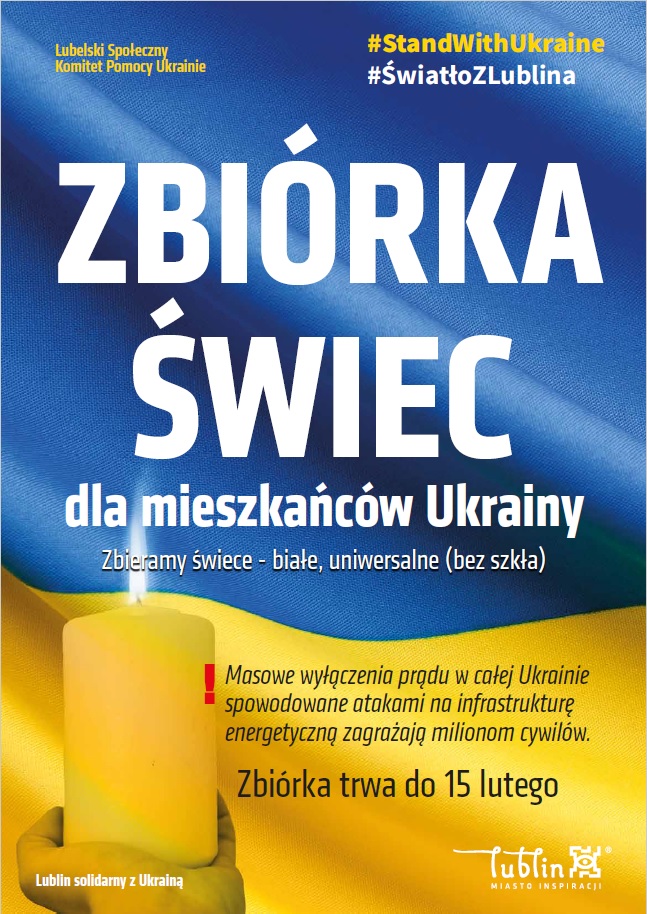 Lubelski Społeczny
Komitet Pomocy Ukrainie

#StandWithUkraine
#ŚwiatłoZLublina

ZBIÓRKA ŚWIEC

dla mieszkańców Ukrainy

Zbieramy świece - białe, uniwersalne (bez szkła)

! Masowe wyłączenia prądu w całej Ukrainie spowodowane atakami na infrastrukturę energetyczną zagrażają milionom cywilów.

Zbiórka trwa do 15 lutego

Lublin solidarny z Ukrainą

Lublin
MIASTO INSPIRACJI